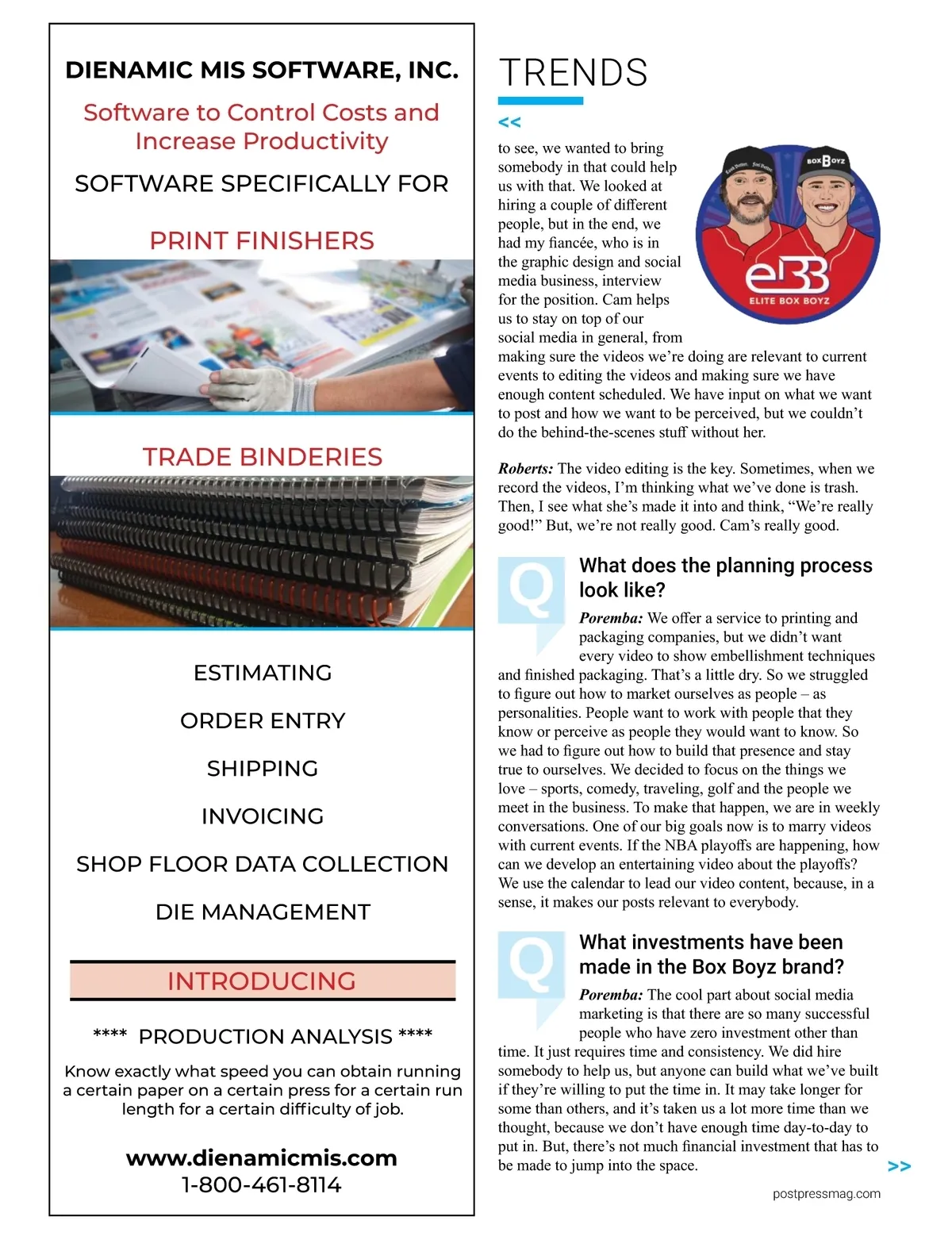 DIENAMIC MIS SOFTWARE, INC.

Software to Control Costs and Increase Productivity

SOFTWARE SPECIFICALLY FOR

PRINT FINISHERS

TRADE BINDERIES

ESTIMATING

ORDER ENTRY

SHIPPING

INVOICING

SHOP FLOOR DATA COLLECTION

DIE MANAGEMENT

INTRODUCING

**** PRODUCTION ANALYSIS ****

Know exactly what speed you can obtain running a certain paper on a certain press for a certain run length for a certain difficulty of job.

www.dienamicmis.com
1-800-461-8114

TRENDS

<<

to see, we wanted to bring somebody in that could help us with that. We looked at hiring a couple of different people, but in the end, we had my fiancée, who is in the graphic design and social media business, interview for the position. Cam helps us to stay on top of our social media in general, from making sure the videos we're doing are relevant to current events to editing the videos and making sure we have enough content scheduled. We have input on what we want to post and how we want to be perceived, but we couldn't do the behind-the-scenes stuff without her.

BOX BOYZ
eBB
ELITE BOX BOYZ

Roberts: The video editing is the key. Sometimes, when we record the videos, I'm thinking what we've done is trash. Then, I see what she's made it into and think, "We're really good!" But, we're not really good. Cam's really good.

Q What does the planning process look like?

Poremba: We offer a service to printing and packaging companies, but we didn't want every video to show embellishment techniques and finished packaging. That's a little dry. So we struggled to figure out how to market ourselves as people – as personalities. People want to work with people that they know or perceive as people they would want to know. So we had to figure out how to build that presence and stay true to ourselves. We decided to focus on the things we love – sports, comedy, traveling, golf and the people we meet in the business. To make that happen, we are in weekly conversations. One of our big goals now is to marry videos with current events. If the NBA playoffs are happening, how can we develop an entertaining video about the playoffs? We use the calendar to lead our video content, because, in a sense, it makes our posts relevant to everybody.

Q What investments have been made in the Box Boyz brand?

Poremba: The cool part about social media marketing is that there are so many successful people who have zero investment other than time. It just requires time and consistency. We did hire somebody to help us, but anyone can build what we've built if they're willing to put the time in. It may take longer for some than others, and it's taken us a lot more time than we thought, because we don't have enough time day-to-day to put in. But, there's not much financial investment that has to be made to jump into the space.

>>

postpressmag.com